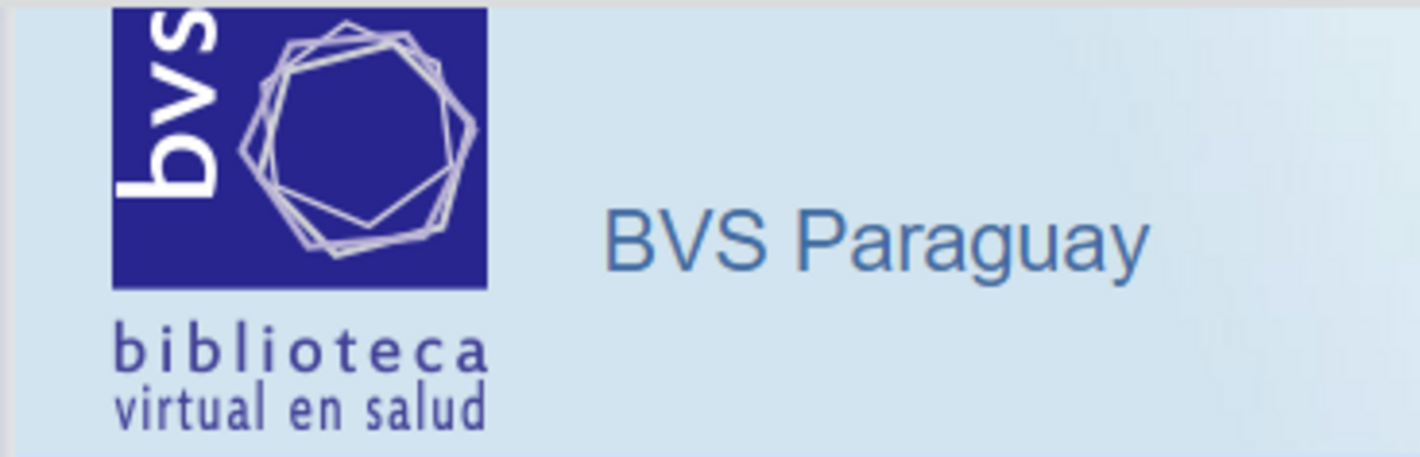 bvs

biblioteca
virtual en salud

BVS Paraguay